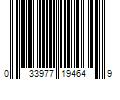 0 33977 19464 9